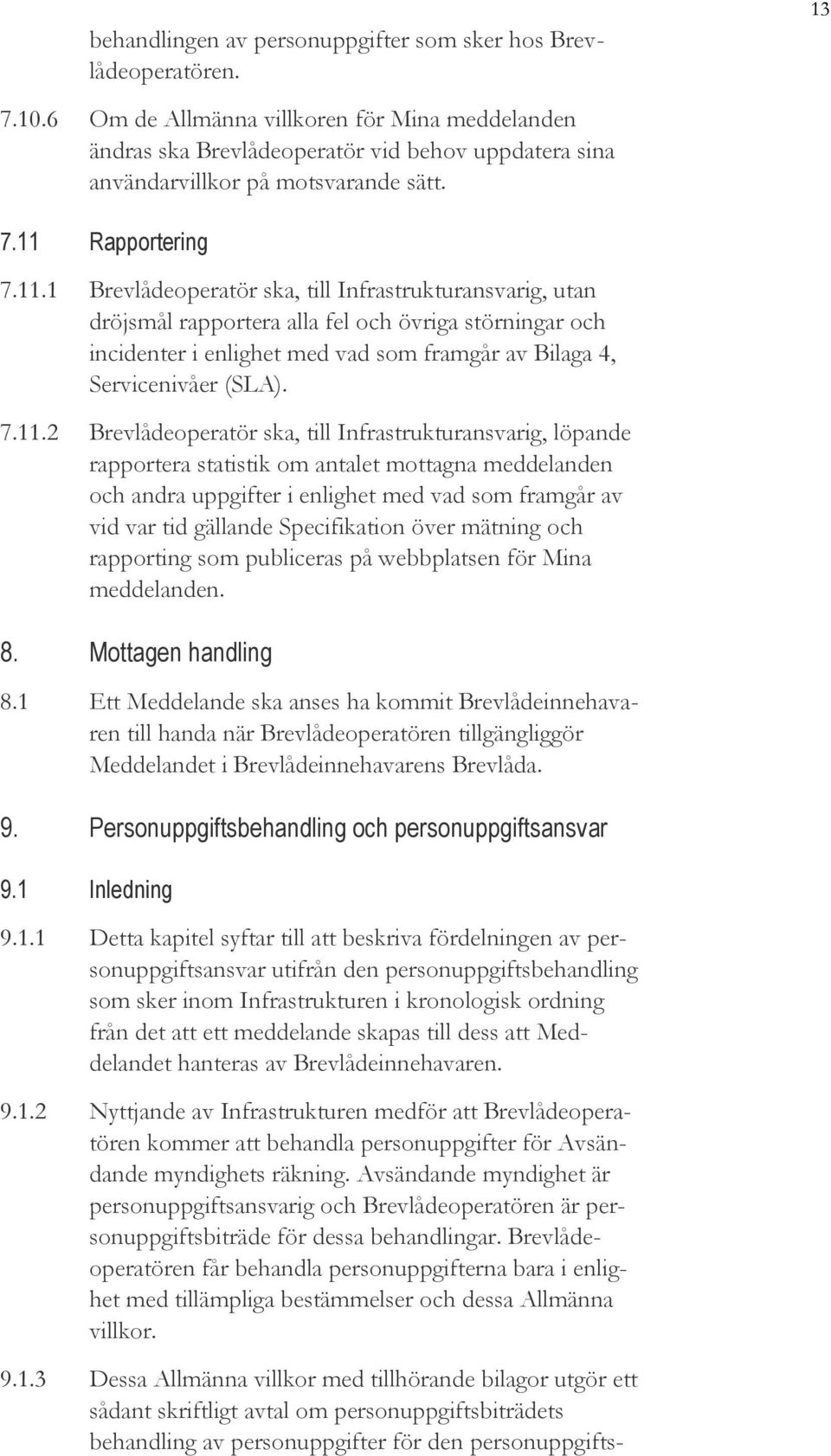 13

behandlingen av personuppgifter som sker hos Brevlådeoperatören.

7.10.6 Om de Allmänna villkoren för Mina meddelanden ändras ska Brevlådeoperatör vid behov uppdatera sina användarvillkor på motsvarande sätt.

7.11 Rapportering

7.11.1 Brevlådeoperatör ska, till Infrastrukturansvarig, utan dröjsmål rapportera alla fel och övriga störningar och incidenter i enlighet med vad som framgår av Bilaga 4, Servicenivåer (SLA).

7.11.2 Brevlådeoperatör ska, till Infrastrukturansvarig, löpande rapportera statistik om antalet mottagna meddelanden och andra uppgifter i enlighet med vad som framgår av vid var tid gällande Specifikation över mätning och rapporting som publiceras på webbplatsen för Mina meddelanden.

8. Mottagen handling

8.1 Ett Meddelande ska anses ha kommit Brevlådeinnehavaren till handa när Brevlådeoperatören tillgängliggör Meddelandet i Brevlådeinnehavarens Brevlåda.

9. Personuppgiftsbehandling och personuppgiftsansvar

9.1 Inledning

9.1.1 Detta kapitel syftar till att beskriva fördelningen av personuppgiftsansvar utifrån den personuppgiftsbehandling som sker inom Infrastrukturen i kronologisk ordning från det att ett meddelande skapas till dess att Meddelandet hanteras av Brevlådeinnehavaren.

9.1.2 Nyttjande av Infrastrukturen medför att Brevlådeoperatören kommer att behandla personuppgifter för Avsändande myndighets räkning. Avsändande myndighet är personuppgiftsansvarig och Brevlådeoperatören är personuppgiftsbiträde för dessa behandlingar. Brevlådeoperatören får behandla personuppgifterna bara i enlighet med tillämpliga bestämmelser och dessa Allmänna villkor.

9.1.3 Dessa Allmänna villkor med tillhörande bilagor utgör ett sådant skriftligt avtal om personuppgiftsbiträdets behandling av personuppgifter för den personuppgifts-